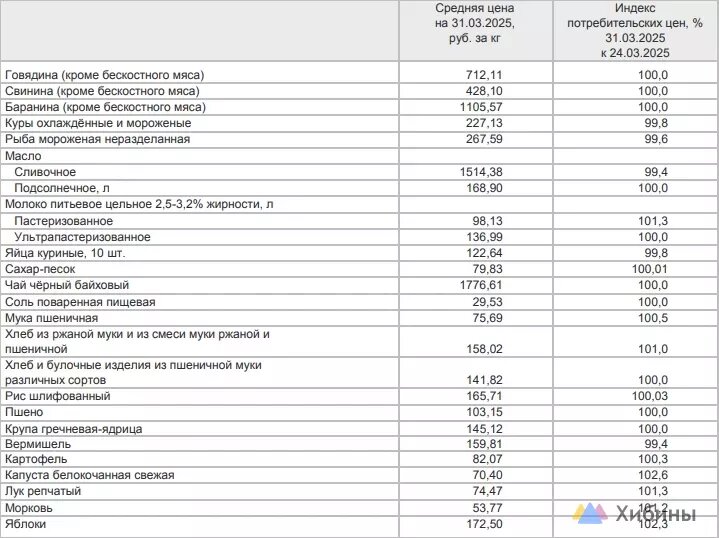 |  | Средняя цена на 31.03.2025, руб. за кг | Индекс потребительских цен, % 31.03.2025 к 24.03.2025 |
|---|---|---|
| Говядина (кроме бескостного мяса) | 712,11 | 100,0 |
| Свинина (кроме бескостного мяса) | 428,10 | 100,0 |
| Баранина (кроме бескостного мяса) | 1105,57 | 100,0 |
| Куры охлаждённые и мороженые | 227,13 | 99,8 |
| Рыба мороженая неразделанная | 267,59 | 99,6 |
| Масло |  |  |
| Сливочное | 1514,38 | 99,4 |
| Подсолнечное, л | 168,90 | 100,0 |
| Молоко питьевое цельное 2,5-3,2% жирности, л |  |  |
| Пастеризованное | 98,13 | 101,3 |
| Ультрапастеризованное | 136,99 | 100,0 |
| Яйца куриные, 10 шт. | 122,64 | 99,8 |
| Сахар-песок | 79,83 | 100,01 |
| Чай чёрный байховый | 1776,61 | 100,0 |
| Соль поваренная пищевая | 29,53 | 100,0 |
| Мука пшеничная | 75,69 | 100,5 |
| Хлеб из ржаной муки и из смеси муки ржаной и пшеничной | 158,02 | 101,0 |
| Хлеб и булочные изделия из пшеничной муки различных сортов | 141,82 | 100,0 |
| Рис шлифованный | 165,71 | 100,03 |
| Пшено | 103,15 | 100,0 |
| Крупа гречневая-ядрица | 145,12 | 100,0 |
| Вермишель | 159,81 | 99,4 |
| Картофель | 82,07 | 100,3 |
| Капуста белокочанная свежая | 70,40 | 102,6 |
| Лук репчатый | 74,47 | 101,3 |
| Морковь | 53,77 | 101,2 |
| Яблоки | 172,50 | 102,3 |

Хибины